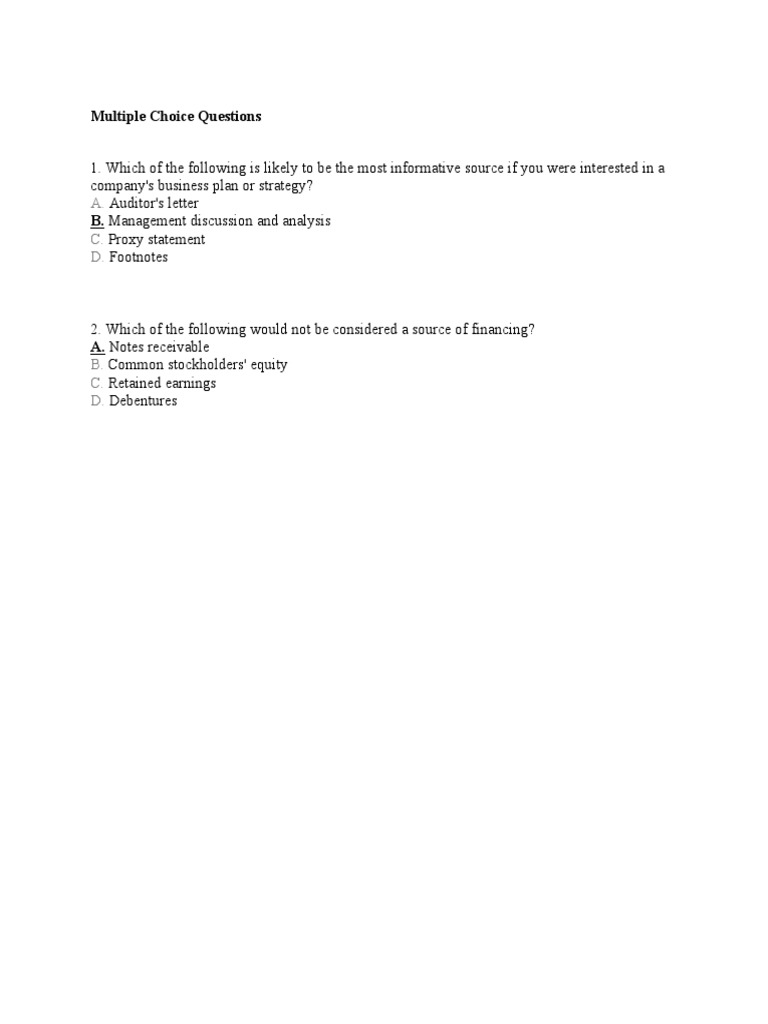 Multiple Choice Questions

1. Which of the following is likely to be the most informative source if you were interested in a company's business plan or strategy?
A. Auditor's letter
B. Management discussion and analysis
C. Proxy statement
D. Footnotes

2. Which of the following would not be considered a source of financing?
A. Notes receivable
B. Common stockholders' equity
C. Retained earnings
D. Debentures